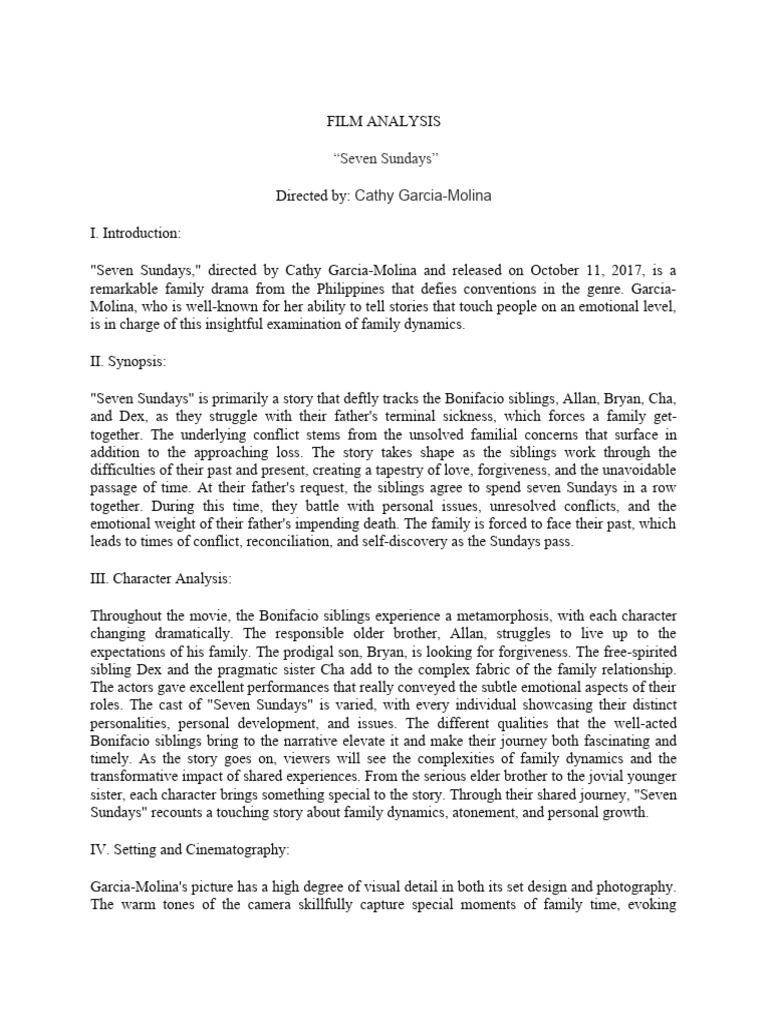 FILM ANALYSIS

“Seven Sundays”

Directed by: Cathy Garcia-Molina

I. Introduction:

"Seven Sundays," directed by Cathy Garcia-Molina and released on October 11, 2017, is a remarkable family drama from the Philippines that defies conventions in the genre. Garcia-Molina, who is well-known for her ability to tell stories that touch people on an emotional level, is in charge of this insightful examination of family dynamics.

II. Synopsis:

"Seven Sundays" is primarily a story that deftly tracks the Bonifacio siblings, Allan, Bryan, Cha, and Dex, as they struggle with their father's terminal sickness, which forces a family get-together. The underlying conflict stems from the unsolved familial concerns that surface in addition to the approaching loss. The story takes shape as the siblings work through the difficulties of their past and present, creating a tapestry of love, forgiveness, and the unavoidable passage of time. At their father's request, the siblings agree to spend seven Sundays in a row together. During this time, they battle with personal issues, unresolved conflicts, and the emotional weight of their father's impending death. The family is forced to face their past, which leads to times of conflict, reconciliation, and self-discovery as the Sundays pass.

III. Character Analysis:

Throughout the movie, the Bonifacio siblings experience a metamorphosis, with each character changing dramatically. The responsible older brother, Allan, struggles to live up to the expectations of his family. The prodigal son, Bryan, is looking for forgiveness. The free-spirited sibling Dex and the pragmatic sister Cha add to the complex fabric of the family relationship. The actors gave excellent performances that really conveyed the subtle emotional aspects of their roles. The cast of "Seven Sundays" is varied, with every individual showcasing their distinct personalities, personal development, and issues. The different qualities that the well-acted Bonifacio siblings bring to the narrative elevate it and make their journey both fascinating and timely. As the story goes on, viewers will see the complexities of family dynamics and the transformative impact of shared experiences. From the serious elder brother to the jovial younger sister, each character brings something special to the story. Through their shared journey, "Seven Sundays" recounts a touching story about family dynamics, atonement, and personal growth.

IV. Setting and Cinematography:

Garcia-Molina's picture has a high degree of visual detail in both its set design and photography. The warm tones of the camera skillfully capture special moments of family time, evoking